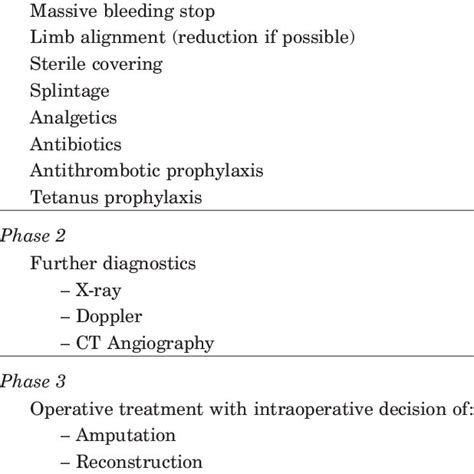 Massive bleeding stop
Limb alignment (reduction if possible)
Sterile covering
Splintage
Analgetics
Antibiotics
Antithrombotic prophylaxis
Tetanus prophylaxis

Phase 2
Further diagnostics
– X-ray
– Doppler
– CT Angiography

Phase 3
Operative treatment with intraoperative decision of:
– Amputation
– Reconstruction